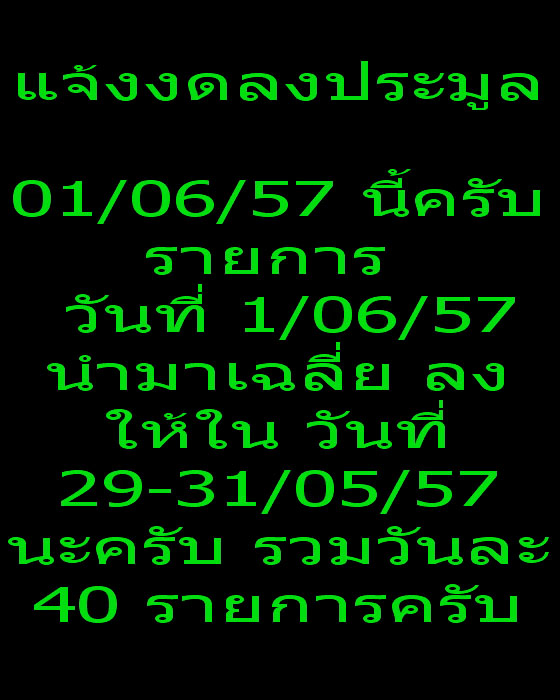 แจ้งงดลงประมูล

01/06/57 นี้ครับ รายการ วันที่ 1/06/57 นำมาเฉลี่ย ลง ให้ใน วันที่ 29-31/05/57 นะครับ รวมวันละ 40 รายการครับ